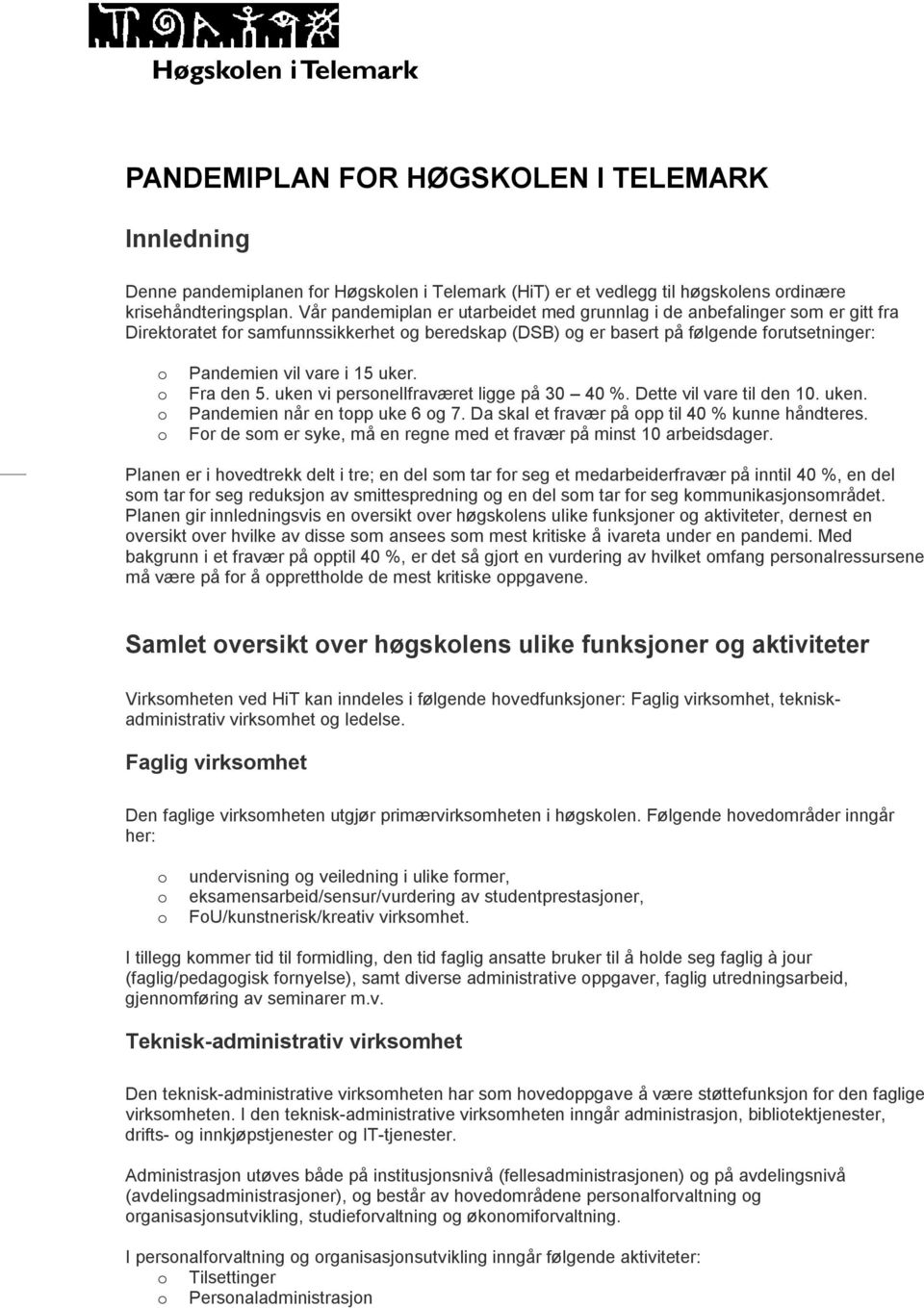 Høgskolen i Telemark

PANDEMIPLAN FOR HØGSKOLEN I TELEMARK

Innledning

Denne pandemiplanen for Høgskolen i Telemark (HiT) er et vedlegg til høgskolens ordinære krisehåndteringsplan. Vår pandemiplan er utarbeidet med grunnlag i de anbefalinger som er gitt fra Direktoratet for samfunnssikkerhet og beredskap (DSB) og er basert på følgende forutsetninger:

o Pandemien vil vare i 15 uker.
o Fra den 5. uken vi personellfraværet ligge på 30 – 40 %. Dette vil vare til den 10. uken.
o Pandemien når en topp uke 6 og 7. Da skal et fravær på opp til 40 % kunne håndteres.
o For de som er syke, må en regne med et fravær på minst 10 arbeidsdager.

Planen er i hovedtrekk delt i tre; en del som tar for seg et medarbeiderfravær på inntil 40 %, en del som tar for seg reduksjon av smittespredning og en del som tar for seg kommunikasjonsområdet. Planen gir innledningsvis en oversikt over høgskolens ulike funksjoner og aktiviteter, dernest en oversikt over hvilke av disse som ansees som mest kritiske å ivareta under en pandemi. Med bakgrunn i et fravær på opptil 40 %, er det så gjort en vurdering av hvilket omfang personalressursene må være på for å opprettholde de mest kritiske oppgavene.

Samlet oversikt over høgskolens ulike funksjoner og aktiviteter

Virksomheten ved HiT kan inndeles i følgende hovedfunksjoner: Faglig virksomhet, teknisk-administrativ virksomhet og ledelse.

Faglig virksomhet

Den faglige virksomheten utgjør primærvirksomheten i høgskolen. Følgende hovedområder inngår her:

o undervisning og veiledning i ulike former,
o eksamensarbeid/sensur/vurdering av studentprestasjoner,
o FoU/kunstnerisk/kreativ virksomhet.

I tillegg kommer tid til formidling, den tid faglig ansatte bruker til å holde seg faglig à jour (faglig/pedagogisk fornyelse), samt diverse administrative oppgaver, faglig utredningsarbeid, gjennomføring av seminarer m.v.

Teknisk-administrativ virksomhet

Den teknisk-administrative virksomheten har som hovedoppgave å være støttefunksjon for den faglige virksomheten. I den teknisk-administrative virksomheten inngår administrasjon, bibliotektjenester, drifts- og innkjøpstjenester og IT-tjenester.

Administrasjon utøves både på institusjonsnivå (fellesadministrasjonen) og på avdelingsnivå (avdelingsadministrasjoner), og består av hovedområdene personalforvaltning og organisasjonsutvikling, studieforvaltning og økonomiforvaltning.

I personalforvaltning og organisasjonsutvikling inngår følgende aktiviteter:
o Tilsettinger
o Personaladministrasjon